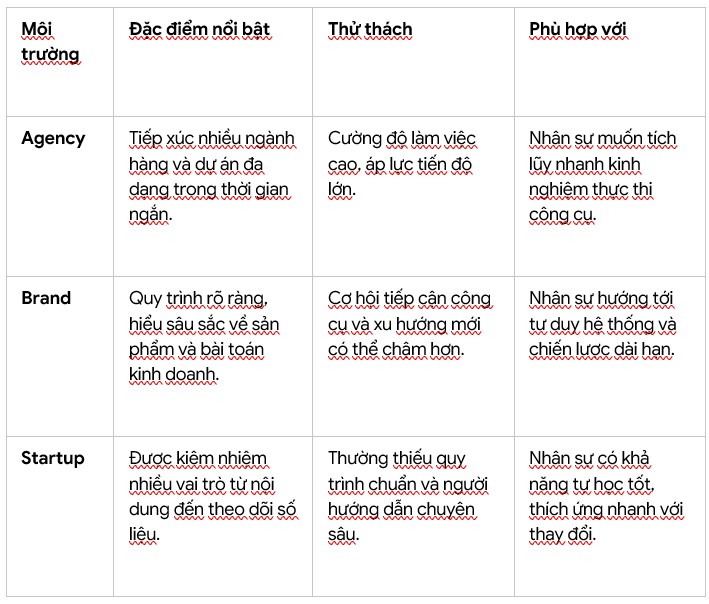 | Môi trường | Đặc điểm nổi bật | Thử thách | Phù hợp với |
|---|---|---|---|
| Agency | Tiếp xúc nhiều ngành hàng và dự án đa dạng trong thời gian ngắn. | Cường độ làm việc cao, áp lực tiến độ lớn. | Nhân sự muốn tích lũy nhanh kinh nghiệm thực thi công cụ. |
| Brand | Quy trình rõ ràng, hiểu sâu sắc về sản phẩm và bài toán kinh doanh. | Cơ hội tiếp cận công cụ và xu hướng mới có thể chậm hơn. | Nhân sự hướng tới tư duy hệ thống và chiến lược dài hạn. |
| Startup | Được kiêm nhiệm nhiều vai trò từ nội dung đến theo dõi số liệu. | Thường thiếu quy trình chuẩn và người hướng dẫn chuyên sâu. | Nhân sự có khả năng tự học tốt, thích ứng nhanh với thay đổi. |